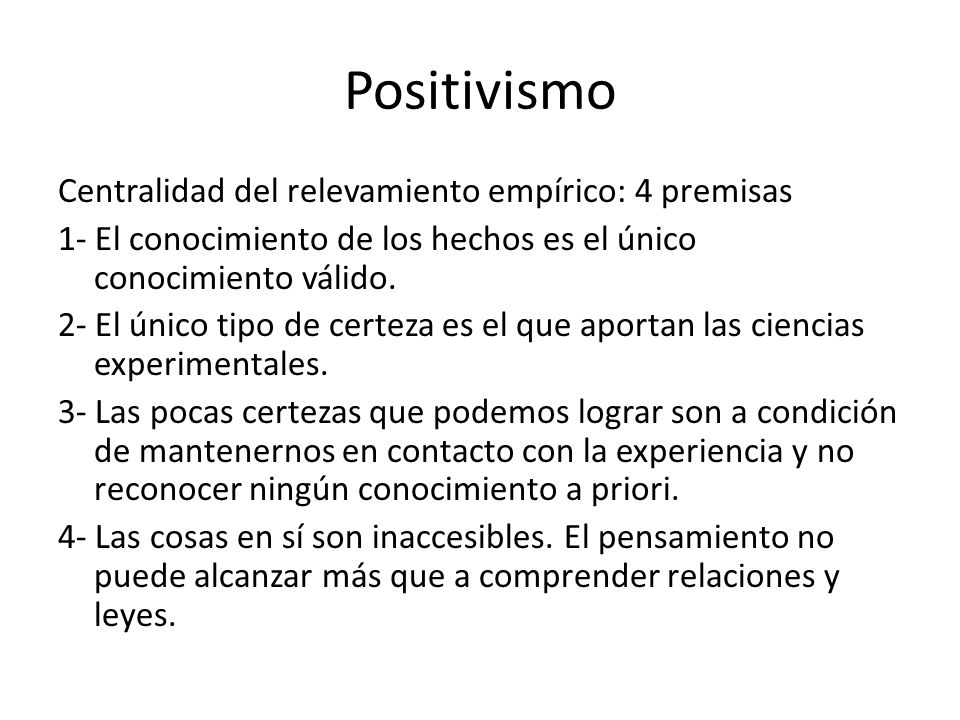 Positivismo

Centralidad del relevamiento empírico: 4 premisas

1- El conocimiento de los hechos es el único conocimiento válido.

2- El único tipo de certeza es el que aportan las ciencias experimentales.

3- Las pocas certezas que podemos lograr son a condición de mantenernos en contacto con la experiencia y no reconocer ningún conocimiento a priori.

4- Las cosas en sí son inaccesibles. El pensamiento no puede alcanzar más que a comprender relaciones y leyes.